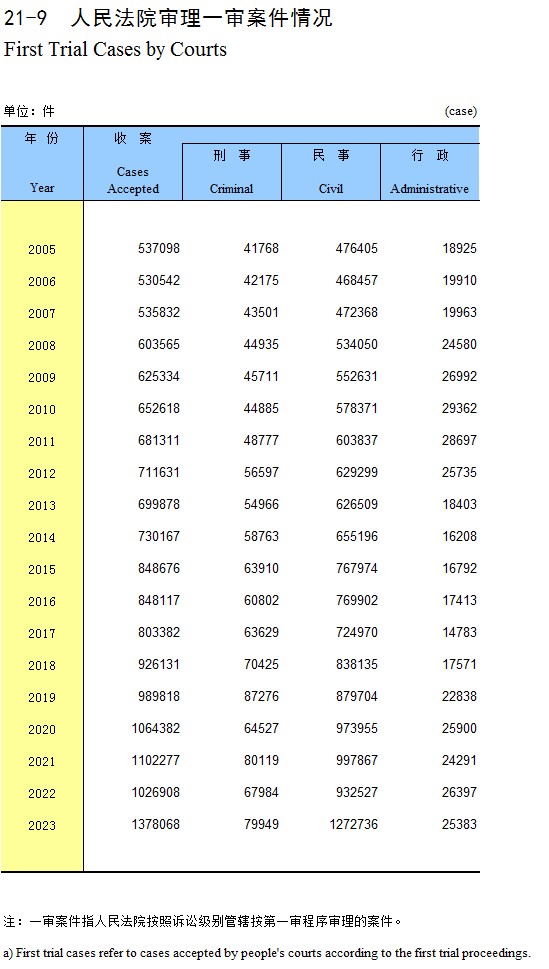 21-9　人民法院审理一审案件情况
First Trial Cases by Courts

单位：件　(case)

| 年 份 Year | 收 案 Cases Accepted | 刑 事 Criminal | 民 事 Civil | 行 政 Administrative |
|---|---|---|---|---|
| 2005 | 537098 | 41768 | 476405 | 18925 |
| 2006 | 530542 | 42175 | 468457 | 19910 |
| 2007 | 535832 | 43501 | 472368 | 19963 |
| 2008 | 603565 | 44935 | 534050 | 24580 |
| 2009 | 625334 | 45711 | 552631 | 26992 |
| 2010 | 652618 | 44885 | 578371 | 29362 |
| 2011 | 681311 | 48777 | 603837 | 28697 |
| 2012 | 711631 | 56597 | 629299 | 25735 |
| 2013 | 699878 | 54966 | 626509 | 18403 |
| 2014 | 730167 | 58763 | 655196 | 16208 |
| 2015 | 848676 | 63910 | 767974 | 16792 |
| 2016 | 848117 | 60802 | 769902 | 17413 |
| 2017 | 803382 | 63629 | 724970 | 14783 |
| 2018 | 926131 | 70425 | 838135 | 17571 |
| 2019 | 989818 | 87276 | 879704 | 22838 |
| 2020 | 1064382 | 64527 | 973955 | 25900 |
| 2021 | 1102277 | 80119 | 997867 | 24291 |
| 2022 | 1026908 | 67984 | 932527 | 26397 |
| 2023 | 1378068 | 79949 | 1272736 | 25383 |

注：一审案件指人民法院按照诉讼级别管辖按第一审程序审理的案件。

a) First trial cases refer to cases accepted by people's courts according to the first trial proceedings.